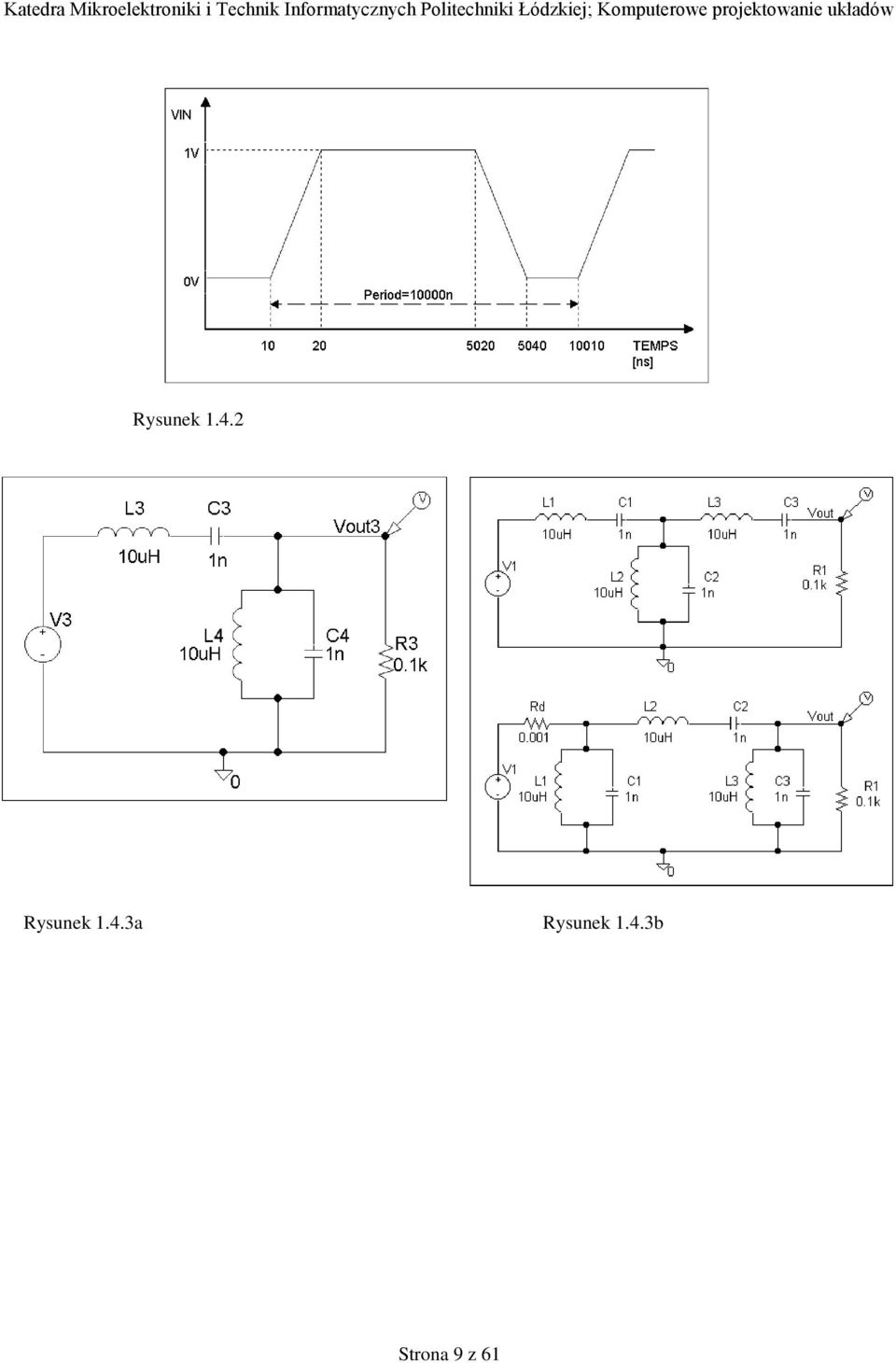 Katedra Mikroelektroniki i Technik Informatycznych Politechniki Łódzkiej; Komputerowe projektowanie układów

VIN
1V
0V
Period=10000n
10 20 5020 5040 10010 TEMPS [ns]

Rysunek 1.4.2

L3
10uH
C3
1n
Vout3
V
V3
+
-
L4
10uH
C4
1n
R3
0.1k
0

L1
10uH
C1
1n
L3
10uH
C3
1n
Vout
V
V1
+
-
L2
10uH
C2
1n
R1
0.1k
0

Rd
0.001
L2
10uH
C2
1n
Vout
V
V1
+
-
L1
10uH
C1
1n
L3
10uH
C3
1n
R1
0.1k
0

Rysunek 1.4.3a

Rysunek 1.4.3b

Strona 9 z 61